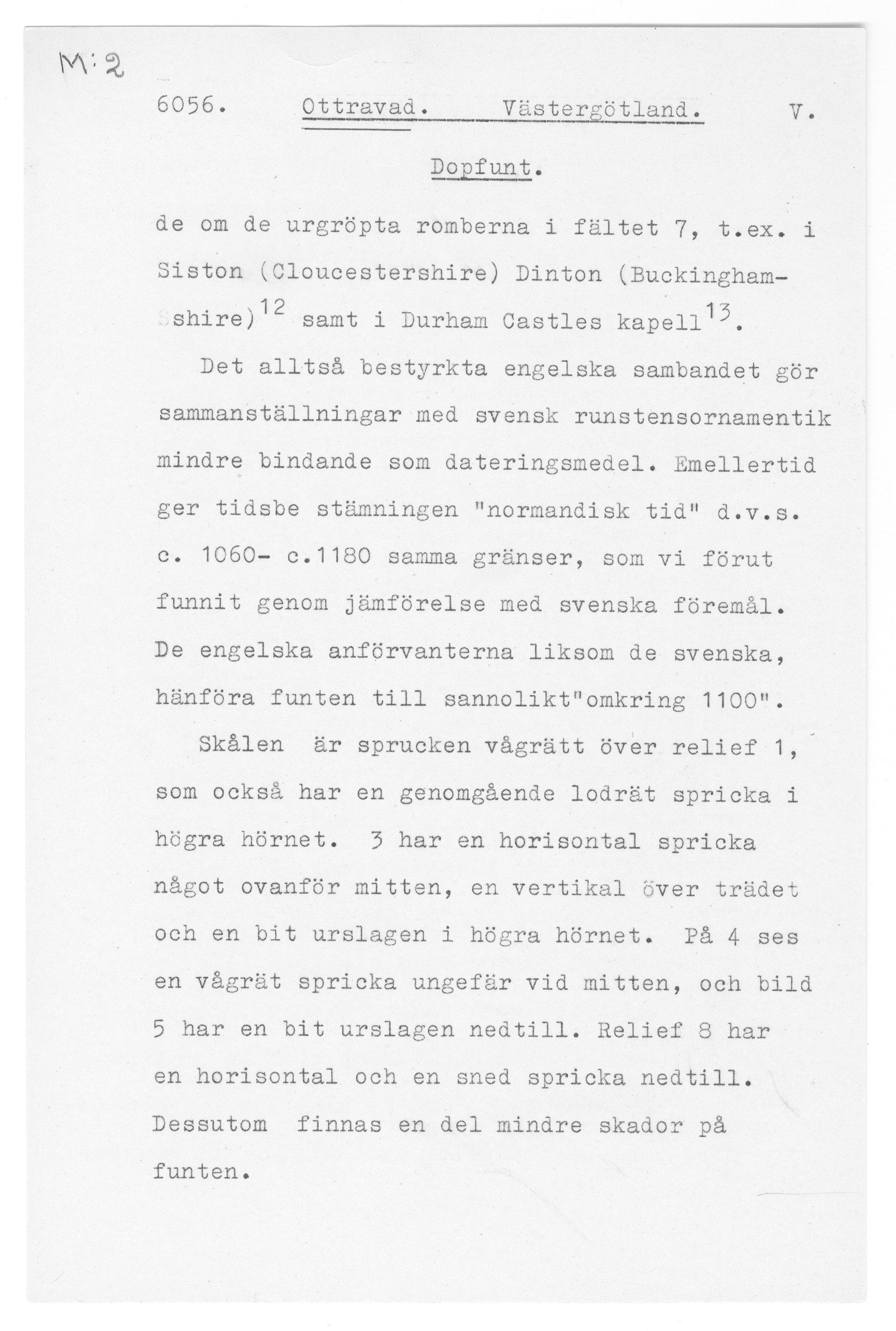 M:2

6056. Ottravad. Västergötland. V.

Dopfunt.

de om de urgröpta romberna i fältet 7, t.ex. i Siston (Cloucestershire) Dinton (Buckinghamshire)$^{12}$ samt i Durham Castles kapell$^{13}$.

Det alltså bestyrkta engelska sambandet gör sammanställningar med svensk runstensornamentik mindre bindande som dateringsmedel. Emellertid ger tidsbe stämningen "normandisk tid" d.v.s. c. 1060- c.1180 samma gränser, som vi förut funnit genom jämförelse med svenska föremål. De engelska anförvanterna liksom de svenska, hänföra funten till sannolikt"omkring 1100".

Skålen är sprucken vågrätt över relief 1, som också har en genomgående lodrät spricka i högra hörnet. 3 har en horisontal spricka något ovanför mitten, en vertikal över trädet och en bit urslagen i högra hörnet. På 4 ses en vågrät spricka ungefär vid mitten, och bild 5 har en bit urslagen nedtill. Relief 8 har en horisontal och en sned spricka nedtill. Dessutom finnas en del mindre skador på funten.